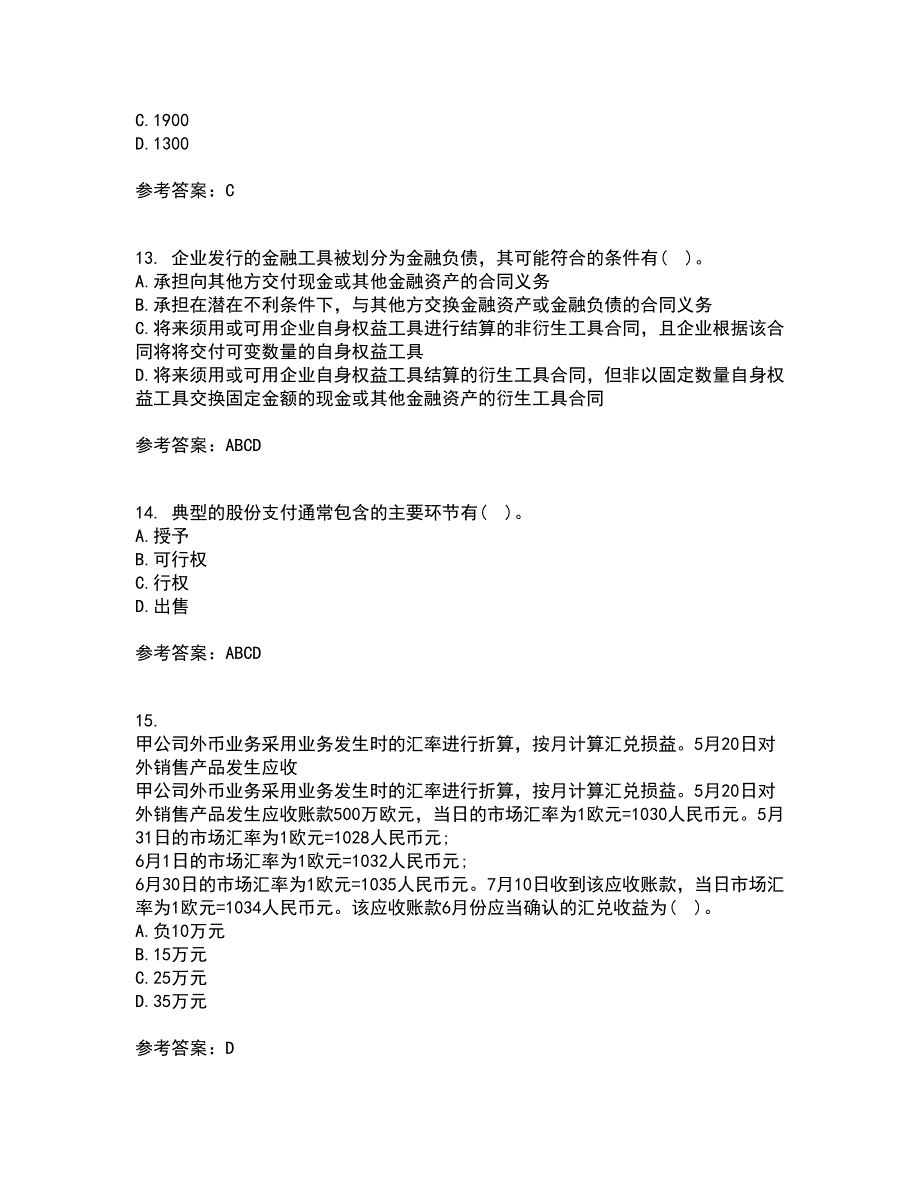 C.1900
D.1300

参考答案：C

13. 企业发行的金融工具被划分为金融负债，其可能符合的条件有（ ）。
A.承担向其他方交付现金或其他金融资产的合同义务
B.承担在潜在不利条件下，与其他方交换金融资产或金融负债的合同义务
C.将来须用或可用企业自身权益工具进行结算的非衍生工具合同，且企业根据该合同将将交付可变数量的自身权益工具
D.将来须用或可用企业自身权益工具结算的衍生工具合同，但非以固定数量自身权益工具交换固定金额的现金或其他金融资产的衍生工具合同

参考答案：ABCD

14. 典型的股份支付通常包含的主要环节有（ ）。
A.授予
B.可行权
C.行权
D.出售

参考答案：ABCD

15.
甲公司外币业务采用业务发生时的汇率进行折算，按月计算汇兑损益。5月20日对外销售产品发生应收
甲公司外币业务采用业务发生时的汇率进行折算，按月计算汇兑损益。5月20日对外销售产品发生应收账款500万欧元，当日的市场汇率为1欧元=1030人民币元。5月31日的市场汇率为1欧元=1028人民币元；
6月1日的市场汇率为1欧元=1032人民币元；
6月30日的市场汇率为1欧元=1035人民币元。7月10日收到该应收账款，当日市场汇率为1欧元=1034人民币元。该应收账款6月份应当确认的汇兑收益为（ ）。
A.负10万元
B.15万元
C.25万元
D.35万元

参考答案：D